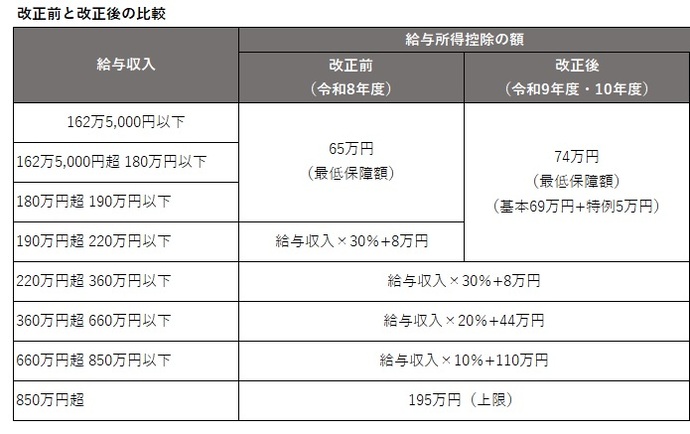 改正前と改正後の比較

| 給与収入 | 給与所得控除の額 | |
|---|---|---|
| | 改正前（令和8年度） | 改正後（令和9年度・10年度） |
| 162万5,000円以下 | 65万円（最低保障額） | 74万円（最低保障額）（基本69万円+特例5万円） |
| 162万5,000円超 180万円以下 | | |
| 180万円超 190万円以下 | | |
| 190万円超 220万円以下 | 給与収入×30%+8万円 | |
| 220万円超 360万円以下 | 給与収入×30%+8万円 | |
| 360万円超 660万円以下 | 給与収入×20%+44万円 | |
| 660万円超 850万円以下 | 給与収入×10%+110万円 | |
| 850万円超 | 195万円（上限） | |